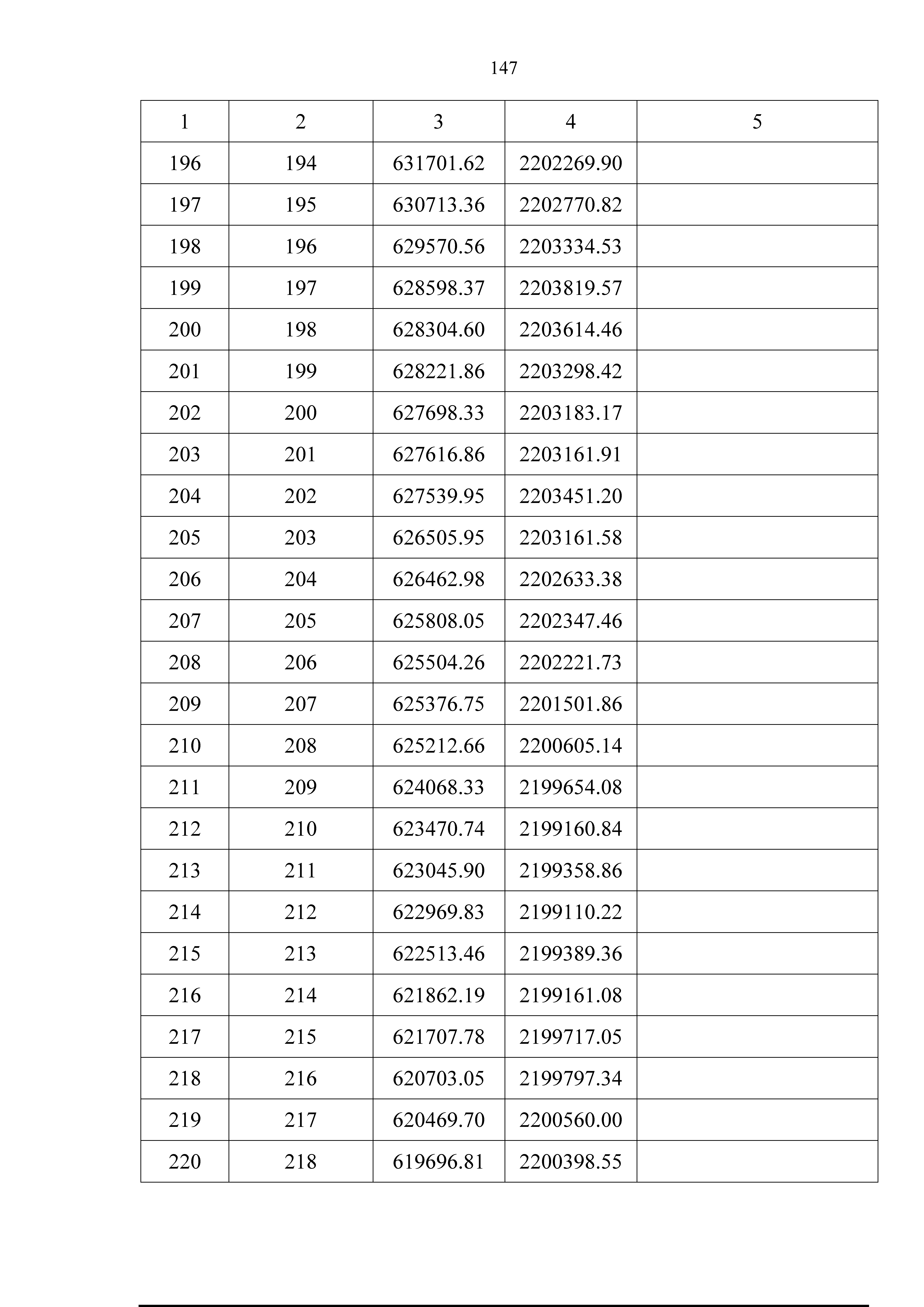 147

| 1 | 2 | 3 | 4 | 5 |
|---|---|---|---|---|
| 196 | 194 | 631701.62 | 2202269.90 | |
| 197 | 195 | 630713.36 | 2202770.82 | |
| 198 | 196 | 629570.56 | 2203334.53 | |
| 199 | 197 | 628598.37 | 2203819.57 | |
| 200 | 198 | 628304.60 | 2203614.46 | |
| 201 | 199 | 628221.86 | 2203298.42 | |
| 202 | 200 | 627698.33 | 2203183.17 | |
| 203 | 201 | 627616.86 | 2203161.91 | |
| 204 | 202 | 627539.95 | 2203451.20 | |
| 205 | 203 | 626505.95 | 2203161.58 | |
| 206 | 204 | 626462.98 | 2202633.38 | |
| 207 | 205 | 625808.05 | 2202347.46 | |
| 208 | 206 | 625504.26 | 2202221.73 | |
| 209 | 207 | 625376.75 | 2201501.86 | |
| 210 | 208 | 625212.66 | 2200605.14 | |
| 211 | 209 | 624068.33 | 2199654.08 | |
| 212 | 210 | 623470.74 | 2199160.84 | |
| 213 | 211 | 623045.90 | 2199358.86 | |
| 214 | 212 | 622969.83 | 2199110.22 | |
| 215 | 213 | 622513.46 | 2199389.36 | |
| 216 | 214 | 621862.19 | 2199161.08 | |
| 217 | 215 | 621707.78 | 2199717.05 | |
| 218 | 216 | 620703.05 | 2199797.34 | |
| 219 | 217 | 620469.70 | 2200560.00 | |
| 220 | 218 | 619696.81 | 2200398.55 | |